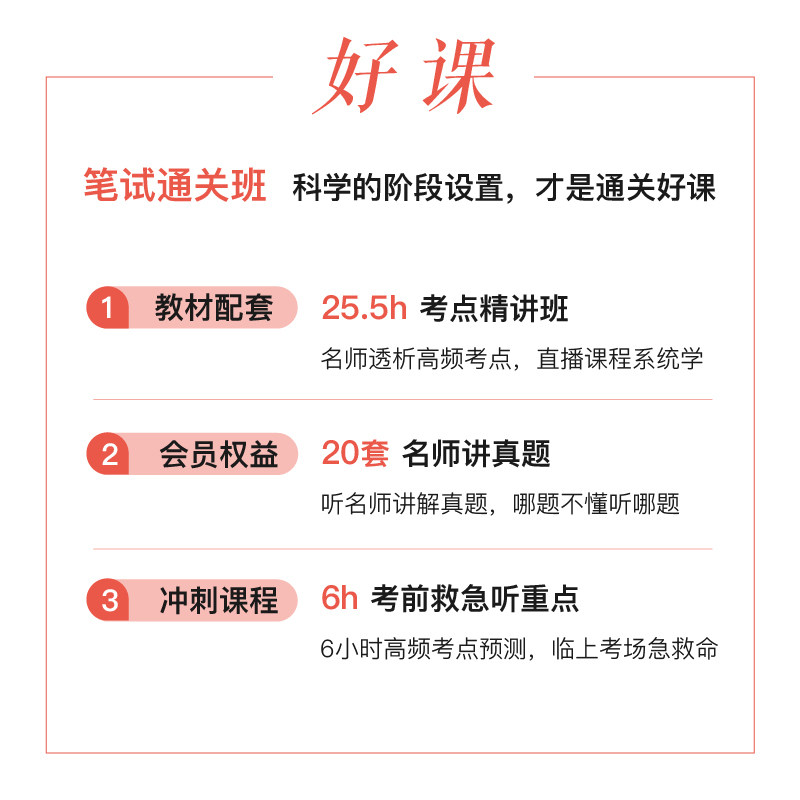 好课

笔试通关班 科学的阶段设置，才是通关好课

1 教材配套
25.5h 考点精讲班
名师透析高频考点，直播课程系统学

2 会员权益
20套 名师讲真题
听名师讲解真题，哪题不懂听哪题

3 冲刺课程
6h 考前救急听重点
6小时高频考点预测，临上考场急救命